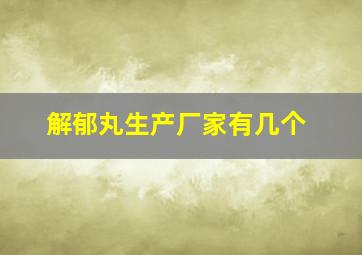 解郁丸生产厂家有几个